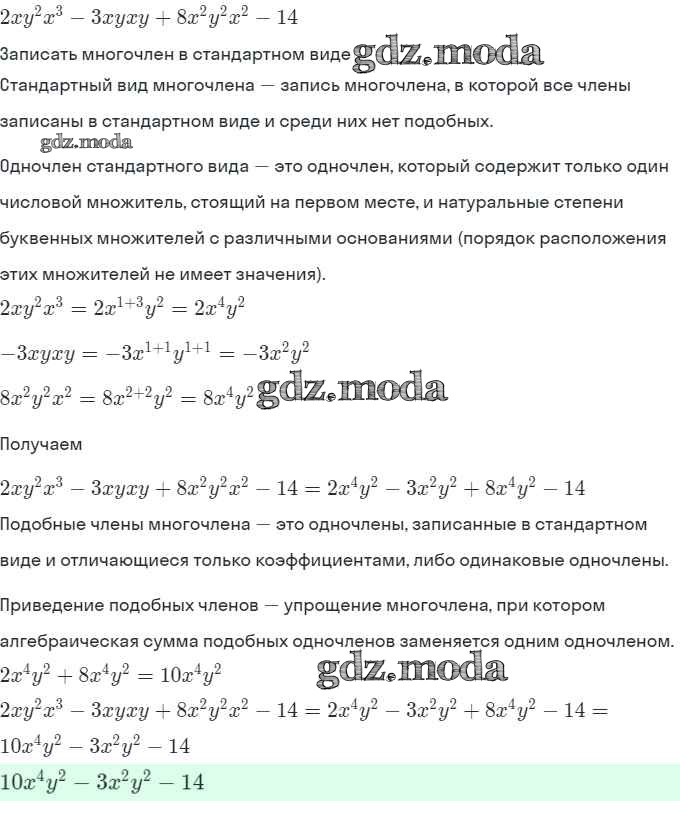 $2xy^2x^3 - 3xyxy + 8x^2y^2x^2 - 14$

Записать многочлен в стандартном виде gdz.moda

Стандартный вид многочлена — запись многочлена, в которой все члены записаны в стандартном виде и среди них нет подобных.

gdz.moda

Одночлен стандартного вида — это одночлен, который содержит только один числовой множитель, стоящий на первом месте, и натуральные степени буквенных множителей с различными основаниями (порядок расположения этих множителей не имеет значения).

$2xy^2x^3 = 2x^{1+3}y^2 = 2x^4y^2$

$-3xyxy = -3x^{1+1}y^{1+1} = -3x^2y^2$

$8x^2y^2x^2 = 8x^{2+2}y^2 = 8x^4y^2$ gdz.moda

Получаем

$2xy^2x^3 - 3xyxy + 8x^2y^2x^2 - 14 = 2x^4y^2 - 3x^2y^2 + 8x^4y^2 - 14$

Подобные члены многочлена — это одночлены, записанные в стандартном виде и отличающиеся только коэффициентами, либо одинаковые одночлены.

Приведение подобных членов — упрощение многочлена, при котором алгебраическая сумма подобных одночленов заменяется одним одночленом.

$2x^4y^2 + 8x^4y^2 = 10x^4y^2$ gdz.moda

$2xy^2x^3 - 3xyxy + 8x^2y^2x^2 - 14 = 2x^4y^2 - 3x^2y^2 + 8x^4y^2 - 14 =$
$10x^4y^2 - 3x^2y^2 - 14$

$10x^4y^2 - 3x^2y^2 - 14$